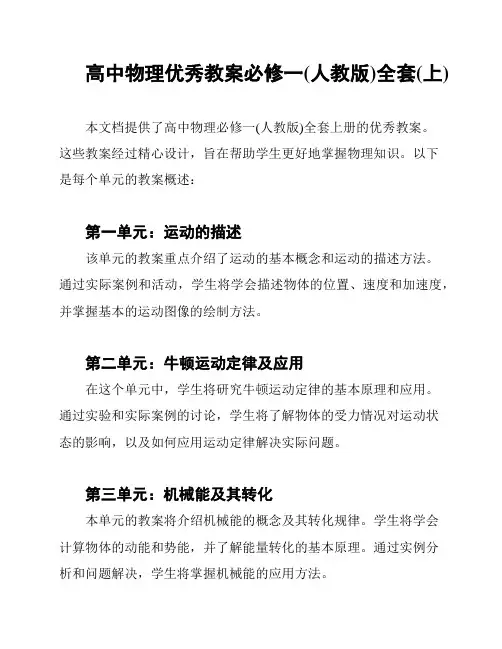 高中物理优秀教案必修一(人教版)全套(上)

本文档提供了高中物理必修一(人教版)全套上册的优秀教案。这些教案经过精心设计，旨在帮助学生更好地掌握物理知识。以下是每个单元的教案概述：

第一单元：运动的描述

该单元的教案重点介绍了运动的基本概念和运动的描述方法。通过实际案例和活动，学生将学会描述物体的位置、速度和加速度，并掌握基本的运动图像的绘制方法。

第二单元：牛顿运动定律及应用

在这个单元中，学生将研究牛顿运动定律的基本原理和应用。通过实验和实际案例的讨论，学生将了解物体的受力情况对运动状态的影响，以及如何应用运动定律解决实际问题。

第三单元：机械能及其转化

本单元的教案将介绍机械能的概念及其转化规律。学生将学会计算物体的动能和势能，并了解能量转化的基本原理。通过实例分析和问题解决，学生将掌握机械能的应用方法。